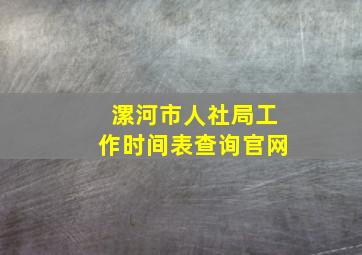 漯河市人社局工作时间表查询官网